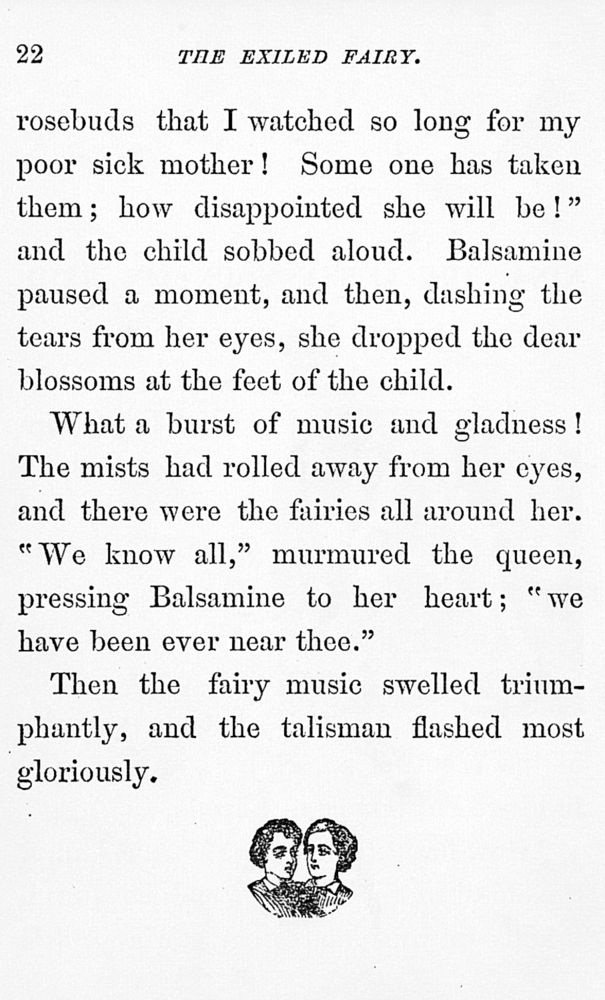 22 THE EXILED FAIRY.

rosebuds that I watched so long for my poor sick mother! Some one has taken them; how disappointed she will be!" and the child sobbed aloud. Balsamine paused a moment, and then, dashing the tears from her eyes, she dropped the dear blossoms at the feet of the child.

What a burst of music and gladness! The mists had rolled away from her eyes, and there were the fairies all around her. "We know all," murmured the queen, pressing Balsamine to her heart; "we have been ever near thee."

Then the fairy music swelled triumphantly, and the talisman flashed most gloriously.